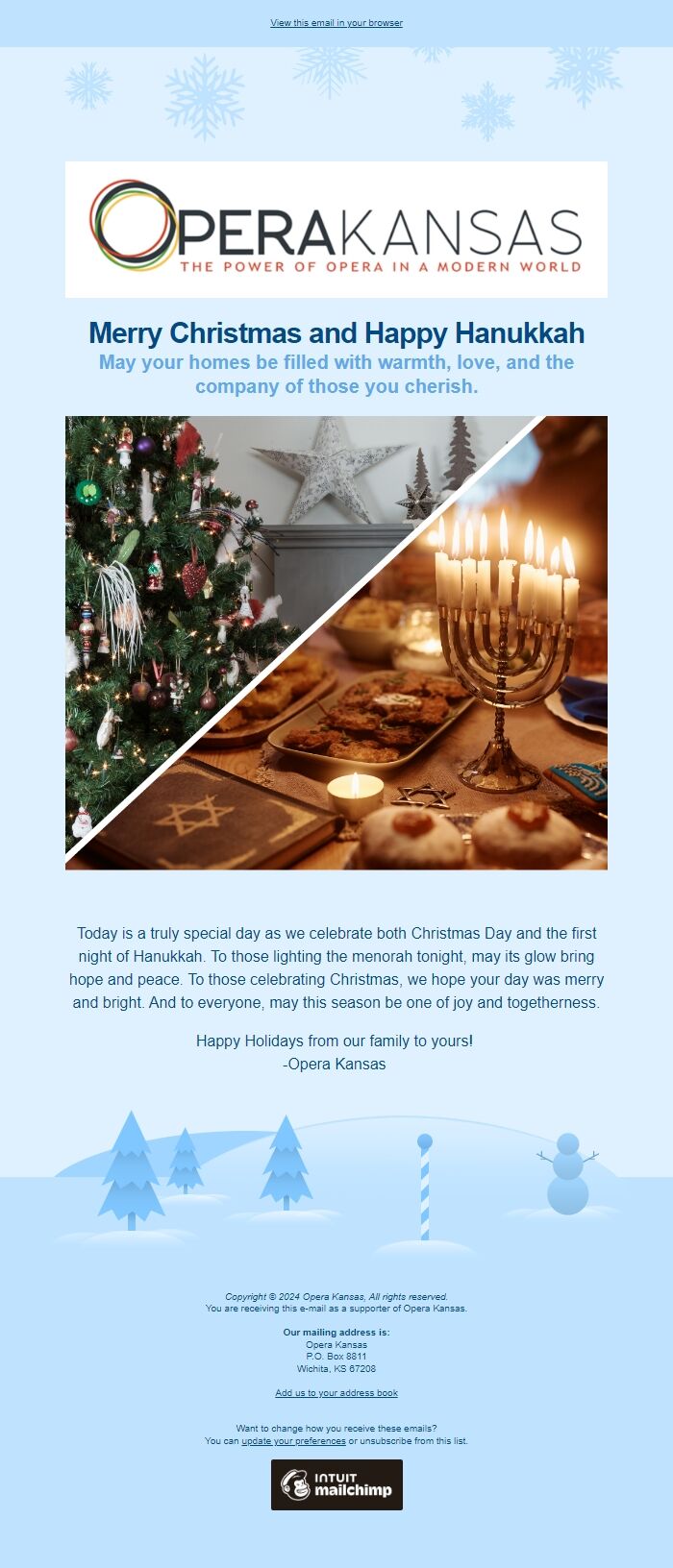 View this email in your browser

OPERAKANSAS
THE POWER OF OPERA IN A MODERN WORLD

Merry Christmas and Happy Hanukkah
May your homes be filled with warmth, love, and the company of those you cherish.

Today is a truly special day as we celebrate both Christmas Day and the first night of Hanukkah. To those lighting the menorah tonight, may its glow bring hope and peace. To those celebrating Christmas, we hope your day was merry and bright. And to everyone, may this season be one of joy and togetherness.

Happy Holidays from our family to yours!
-Opera Kansas

Copyright © 2024 Opera Kansas, All rights reserved.
You are receiving this e-mail as a supporter of Opera Kansas.

Our mailing address is:
Opera Kansas
P.O. Box 8811
Wichita, KS 67208

Add us to your address book

Want to change how you receive these emails?
You can update your preferences or unsubscribe from this list.

INTUIT mailchimp